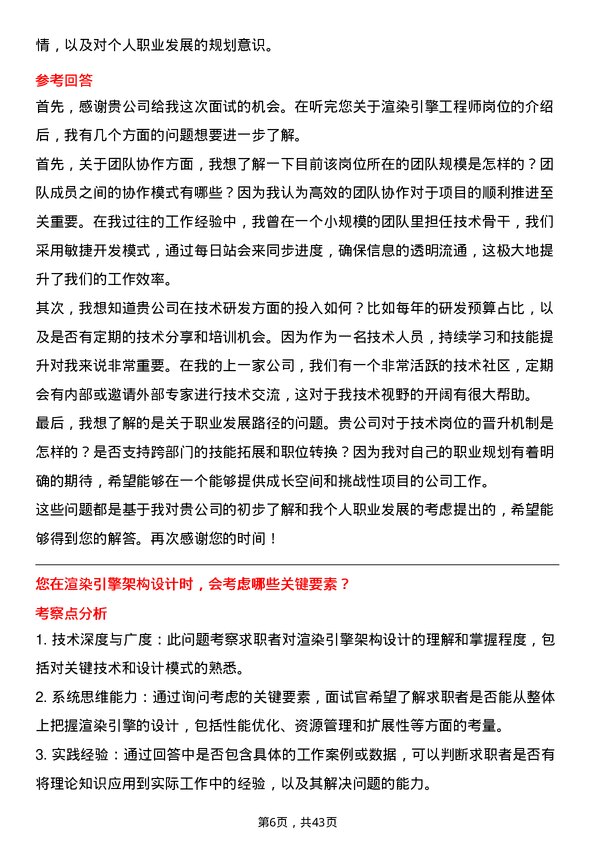 情，以及对个人职业发展的规划意识。

参考回答

首先，感谢贵公司给我这次面试的机会。在听完您关于渲染引擎工程师岗位的介绍后，我有几个方面的问题想要进一步了解。

首先，关于团队协作方面，我想了解一下目前该岗位所在的团队规模是怎样的？团队成员之间的协作模式有哪些？因为我认为高效的团队协作对于项目的顺利推进至关重要。在我过往的工作经验中，我曾在一个小规模的团队里担任技术骨干，我们采用敏捷开发模式，通过每日站会来同步进度，确保信息的透明流通，这极大地提升了我们的工作效率。

其次，我想知道贵公司在技术研发方面的投入如何？比如每年的研发预算占比，以及是否有定期的技术分享和培训机会。因为作为一名技术人员，持续学习和技能提升对我来说非常重要。在我的上一家公司，我们有一个非常活跃的技术社区，定期会有内部或邀请外部专家进行技术交流，这对于我技术视野的开阔有很大帮助。

最后，我想了解的是关于职业发展路径的问题。贵公司对于技术岗位的晋升机制是怎样的？是否支持跨部门的技能拓展和职位转换？因为我对自己的职业规划有着明确的期待，希望能够在一个能够提供成长空间和挑战性项目的公司工作。

这些问题都是基于我对贵公司的初步了解和我个人职业发展的考虑提出的，希望能够得到您的解答。再次感谢您的时间！

您在渲染引擎架构设计时，会考虑哪些关键要素？

考察点分析

1. 技术深度与广度：此问题考察求职者对渲染引擎架构设计的理解和掌握程度，包括对关键技术和设计模式的熟悉。

2. 系统思维能力：通过询问考虑的关键要素，面试官希望了解求职者是否能从整体上把握渲染引擎的设计，包括性能优化、资源管理和扩展性等方面的考量。

3. 实践经验：通过回答中是否包含具体的工作案例或数据，可以判断求职者是否有将理论知识应用到实际工作中的经验，以及其解决问题的能力。

第6页，共43页